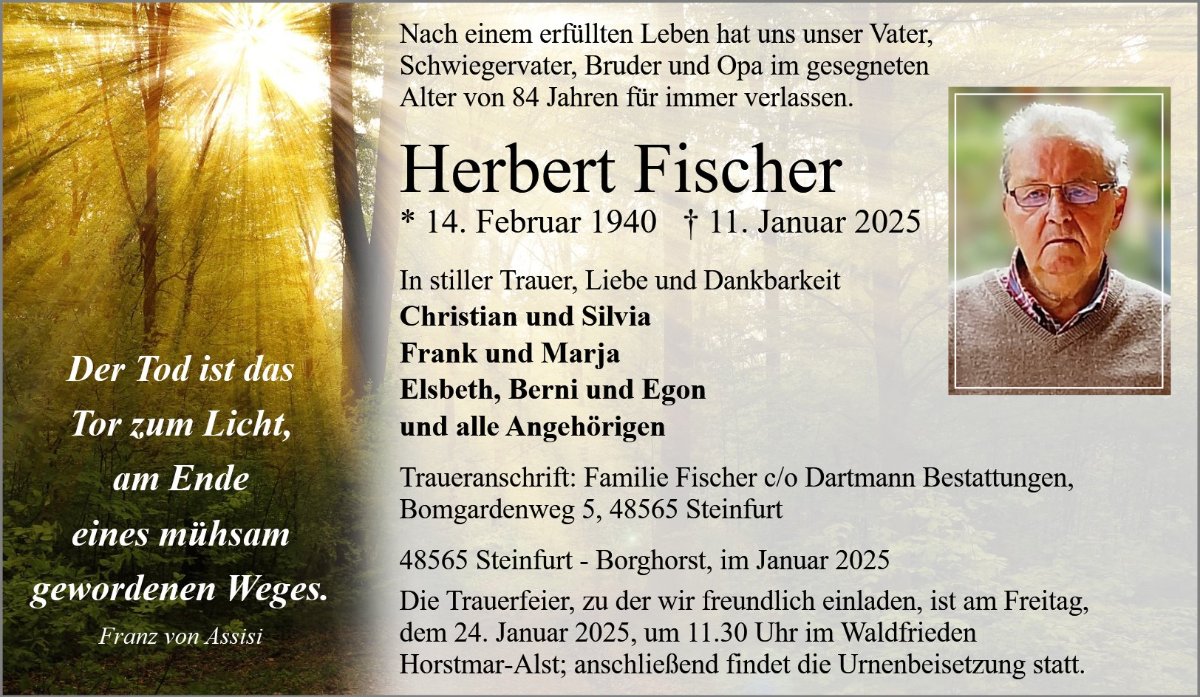 Der Tod ist das
Tor zum Licht,
am Ende
eines mühsam
gewordenen Weges.

Franz von Assisi

Nach einem erfüllten Leben hat uns unser Vater, Schwiegervater, Bruder und Opa im gesegneten Alter von 84 Jahren für immer verlassen.

Herbert Fischer

* 14. Februar 1940 † 11. Januar 2025

In stiller Trauer, Liebe und Dankbarkeit
Christian und Silvia
Frank und Marja
Elsbeth, Berni und Egon
und alle Angehörigen

Traueranschrift: Familie Fischer c/o Dartmann Bestattungen,
Bomgardenweg 5, 48565 Steinfurt

48565 Steinfurt - Borghorst, im Januar 2025

Die Trauerfeier, zu der wir freundlich einladen, ist am Freitag, dem 24. Januar 2025, um 11.30 Uhr im Waldfrieden Horstmar-Alst; anschließend findet die Urnenbeisetzung statt.